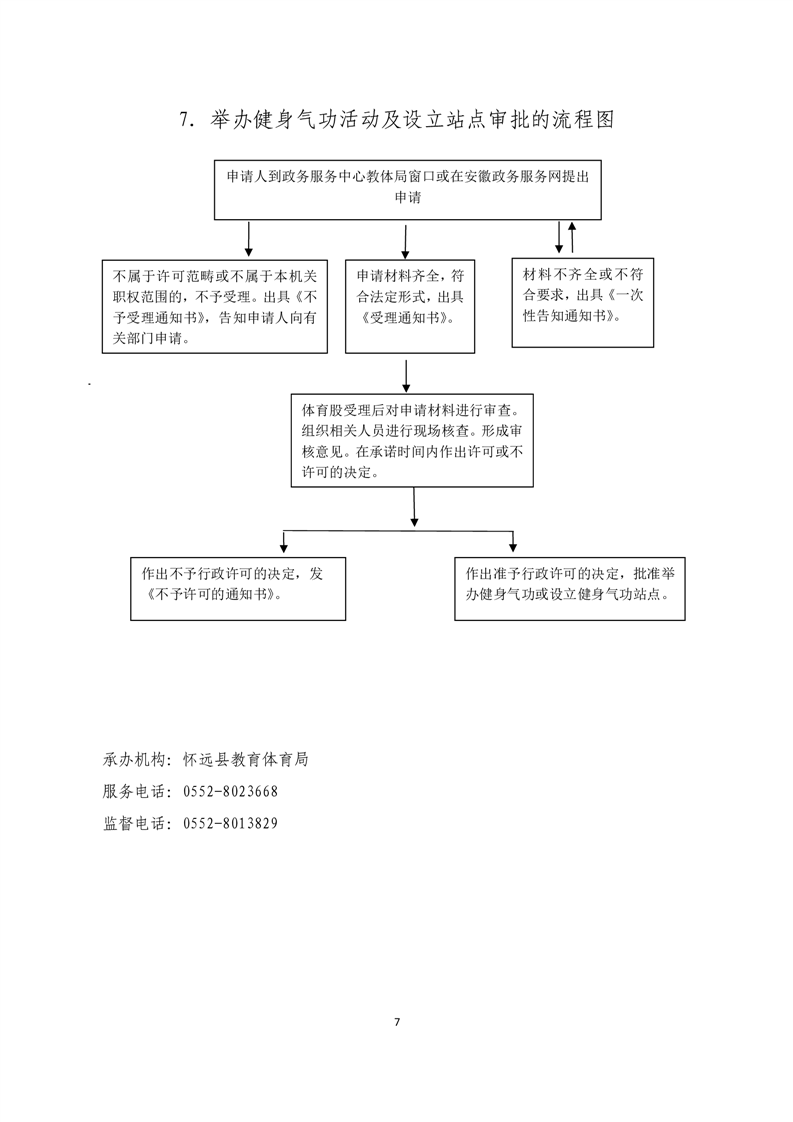 7. 举办健身气功活动及设立站点审批的流程图

申请人到政务服务中心教体局窗口或在安徽政务服务网提出申请

不属于许可范畴或不属于本机关职权范围的，不予受理。出具《不予受理通知书》，告知申请人向有关部门申请。

申请材料齐全，符合法定形式，出具《受理通知书》。

材料不齐全或不符合要求，出具《一次性告知通知书》。

体育股受理后对申请材料进行审查。组织相关人员进行现场核查。形成审核意见。在承诺时间内作出许可或不许可的决定。

作出不予行政许可的决定，发《不予许可的通知书》。

作出准予行政许可的决定，批准举办健身气功或设立健身气功站点。

承办机构：怀远县教育体育局

服务电话：0552-8023668

监督电话：0552-8013829

7